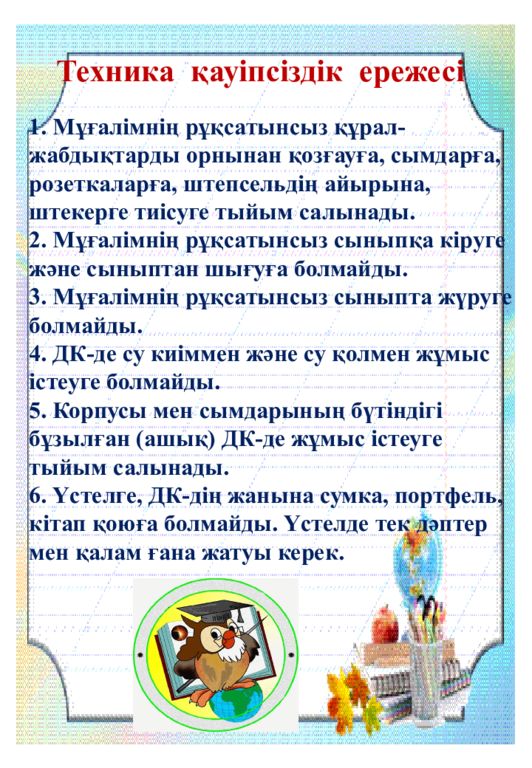 Техника қауіпсіздік ережесі

1. Мұғалімнің рұқсатынсыз құрал-жабдықтарды орнынан қозғауға, сымдарға, розеткаларға, штепсельдің айырына, штекерге тиісуге тыйым салынады.
2. Мұғалімнің рұқсатынсыз сыныпқа кіруге және сыныптан шығуға болмайды.
3. Мұғалімнің рұқсатынсыз сыныпта жүруге болмайды.
4. ДК-де су киіммен және су қолмен жұмыс істеуге болмайды.
5. Корпусы мен сымдарының бүтіндігі бұзылған (ашық) ДК-де жұмыс істеуге тыйым салынады.
6. Үстелге, ДК-дің жанына сумка, портфель, кітап қоюға болмайды. Үстелде тек дәптер мен қалам ғана жатуы керек.